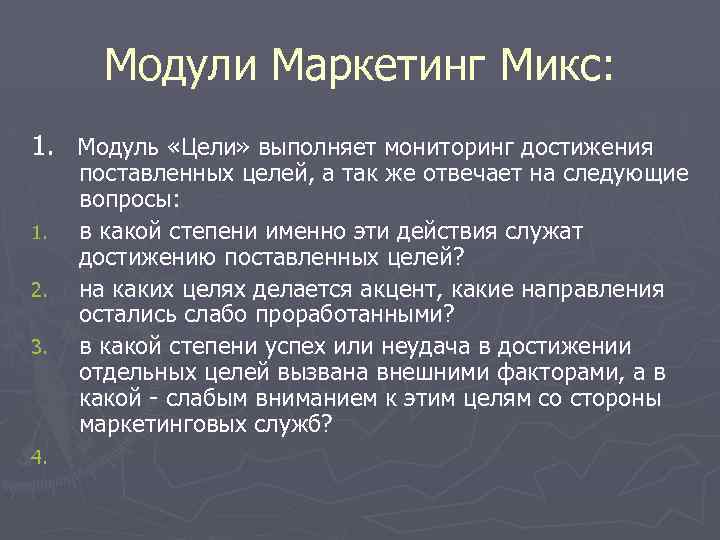 Модули Маркетинг Микс:

1. Модуль «Цели» выполняет мониторинг достижения поставленных целей, а так же отвечает на следующие вопросы:

1. в какой степени именно эти действия служат достижению поставленных целей?
2. на каких целях делается акцент, какие направления остались слабо проработанными?
3. в какой степени успех или неудача в достижении отдельных целей вызвана внешними факторами, а в какой - слабым вниманием к этим целям со стороны маркетинговых служб?
4.